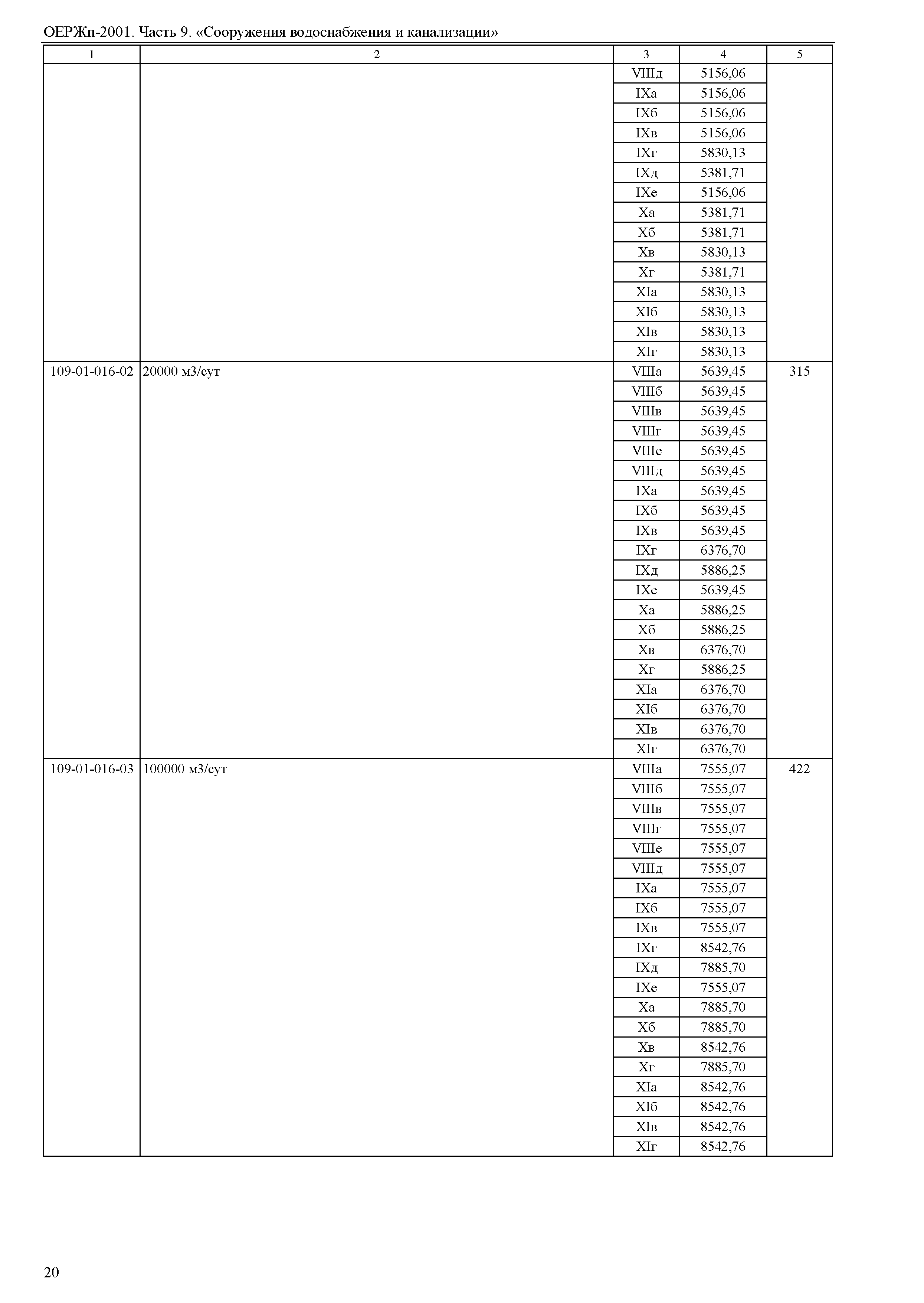 ОЕРЖп-2001. Часть 9. «Сооружения водоснабжения и канализации»

| 1 | 2 | 3 | 4 | 5 |
|---|---|---|---|---|
| | | VIIIд | 5156,06 | |
| | | IXа | 5156,06 | |
| | | IXб | 5156,06 | |
| | | IXв | 5156,06 | |
| | | IXг | 5830,13 | |
| | | IXд | 5381,71 | |
| | | IXе | 5156,06 | |
| | | Xа | 5381,71 | |
| | | Xб | 5381,71 | |
| | | Xв | 5830,13 | |
| | | Xг | 5381,71 | |
| | | XIа | 5830,13 | |
| | | XIб | 5830,13 | |
| | | XIв | 5830,13 | |
| | | XIг | 5830,13 | |
| 109-01-016-02 | 20000 м3/сут | VIIIа | 5639,45 | 315 |
| | | VIIIб | 5639,45 | |
| | | VIIIв | 5639,45 | |
| | | VIIIг | 5639,45 | |
| | | VIIIе | 5639,45 | |
| | | VIIIд | 5639,45 | |
| | | IXа | 5639,45 | |
| | | IXб | 5639,45 | |
| | | IXв | 5639,45 | |
| | | IXг | 6376,70 | |
| | | IXд | 5886,25 | |
| | | IXе | 5639,45 | |
| | | Xа | 5886,25 | |
| | | Xб | 5886,25 | |
| | | Xв | 6376,70 | |
| | | Xг | 5886,25 | |
| | | XIа | 6376,70 | |
| | | XIб | 6376,70 | |
| | | XIв | 6376,70 | |
| | | XIг | 6376,70 | |
| 109-01-016-03 | 100000 м3/сут | VIIIа | 7555,07 | 422 |
| | | VIIIб | 7555,07 | |
| | | VIIIв | 7555,07 | |
| | | VIIIг | 7555,07 | |
| | | VIIIе | 7555,07 | |
| | | VIIIд | 7555,07 | |
| | | IXа | 7555,07 | |
| | | IXб | 7555,07 | |
| | | IXв | 7555,07 | |
| | | IXг | 8542,76 | |
| | | IXд | 7885,70 | |
| | | IXе | 7555,07 | |
| | | Xа | 7885,70 | |
| | | Xб | 7885,70 | |
| | | Xв | 8542,76 | |
| | | Xг | 7885,70 | |
| | | XIа | 8542,76 | |
| | | XIб | 8542,76 | |
| | | XIв | 8542,76 | |
| | | XIг | 8542,76 | |

20